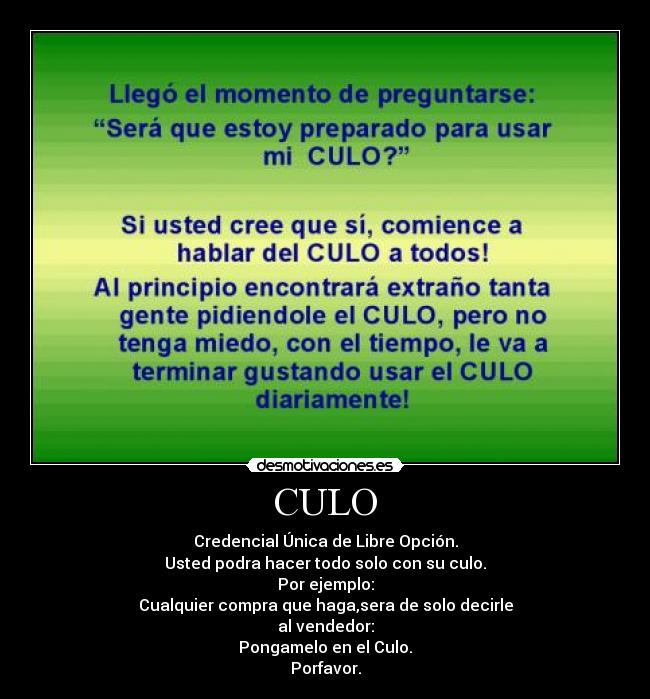 Llegó el momento de preguntarse:
“Será que estoy preparado para usar mi CULO?”

Si usted cree que sí, comience a hablar del CULO a todos!
Al principio encontrará extraño tanta gente pidiendole el CULO, pero no tenga miedo, con el tiempo, le va a terminar gustando usar el CULO diariamente!

desmotivaciones.es

CULO

Credencial Única de Libre Opción.
Usted podra hacer todo solo con su culo.
Por ejemplo:
Cualquier compra que haga,sera de solo decirle al vendedor:
Pongamelo en el Culo.
Porfavor.